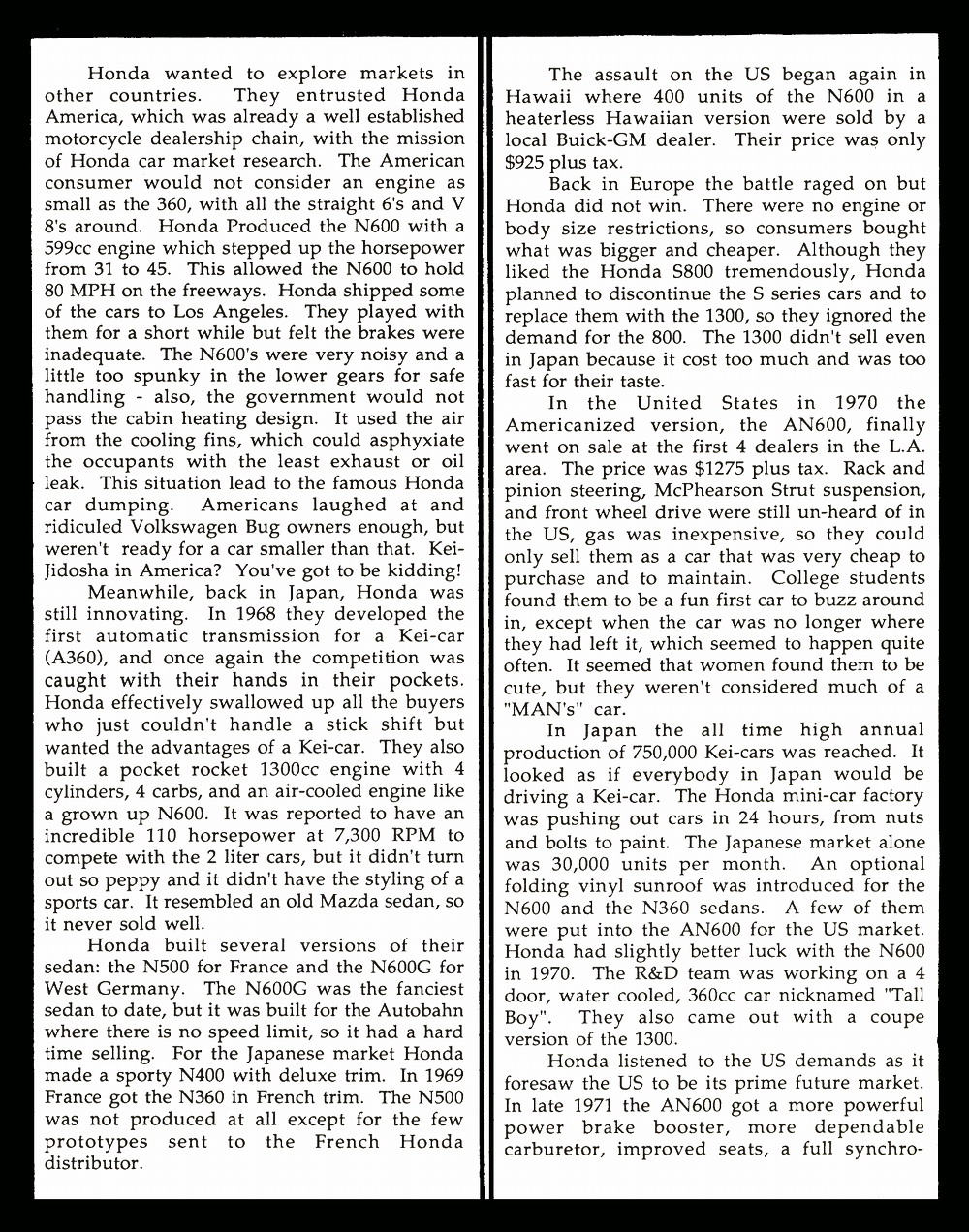 Honda wanted to explore markets in other countries. They entrusted Honda America, which was already a well established motorcycle dealership chain, with the mission of Honda car market research. The American consumer would not consider an engine as small as the 360, with all the straight 6's and V 8's around. Honda Produced the N600 with a 599cc engine which stepped up the horsepower from 31 to 45. This allowed the N600 to hold 80 MPH on the freeways. Honda shipped some of the cars to Los Angeles. They played with them for a short while but felt the brakes were inadequate. The N600's were very noisy and a little too spunky in the lower gears for safe handling - also, the government would not pass the cabin heating design. It used the air from the cooling fins, which could asphyxiate the occupants with the least exhaust or oil leak. This situation lead to the famous Honda car dumping. Americans laughed at and ridiculed Volkswagen Bug owners enough, but weren't ready for a car smaller than that. Kei-Jidosha in America? You've got to be kidding!

Meanwhile, back in Japan, Honda was still innovating. In 1968 they developed the first automatic transmission for a Kei-car (A360), and once again the competition was caught with their hands in their pockets. Honda effectively swallowed up all the buyers who just couldn't handle a stick shift but wanted the advantages of a Kei-car. They also built a pocket rocket 1300cc engine with 4 cylinders, 4 carbs, and an air-cooled engine like a grown up N600. It was reported to have an incredible 110 horsepower at 7,300 RPM to compete with the 2 liter cars, but it didn't turn out so peppy and it didn't have the styling of a sports car. It resembled an old Mazda sedan, so it never sold well.

Honda built several versions of their sedan: the N500 for France and the N600G for West Germany. The N600G was the fanciest sedan to date, but it was built for the Autobahn where there is no speed limit, so it had a hard time selling. For the Japanese market Honda made a sporty N400 with deluxe trim. In 1969 France got the N360 in French trim. The N500 was not produced at all except for the few prototypes sent to the French Honda distributor.

The assault on the US began again in Hawaii where 400 units of the N600 in a heaterless Hawaiian version were sold by a local Buick-GM dealer. Their price was only $925 plus tax.

Back in Europe the battle raged on but Honda did not win. There were no engine or body size restrictions, so consumers bought what was bigger and cheaper. Although they liked the Honda S800 tremendously, Honda planned to discontinue the S series cars and to replace them with the 1300, so they ignored the demand for the 800. The 1300 didn't sell even in Japan because it cost too much and was too fast for their taste.

In the United States in 1970 the Americanized version, the AN600, finally went on sale at the first 4 dealers in the L.A. area. The price was $1275 plus tax. Rack and pinion steering, McPhearson Strut suspension, and front wheel drive were still un-heard of in the US, gas was inexpensive, so they could only sell them as a car that was very cheap to purchase and to maintain. College students found them to be a fun first car to buzz around in, except when the car was no longer where they had left it, which seemed to happen quite often. It seemed that women found them to be cute, but they weren't considered much of a "MAN's" car.

In Japan the all time high annual production of 750,000 Kei-cars was reached. It looked as if everybody in Japan would be driving a Kei-car. The Honda mini-car factory was pushing out cars in 24 hours, from nuts and bolts to paint. The Japanese market alone was 30,000 units per month. An optional folding vinyl sunroof was introduced for the N600 and the N360 sedans. A few of them were put into the AN600 for the US market. Honda had slightly better luck with the N600 in 1970. The R&D team was working on a 4 door, water cooled, 360cc car nicknamed "Tall Boy". They also came out with a coupe version of the 1300.

Honda listened to the US demands as it foresaw the US to be its prime future market. In late 1971 the AN600 got a more powerful power brake booster, more dependable carburetor, improved seats, a full synchro-